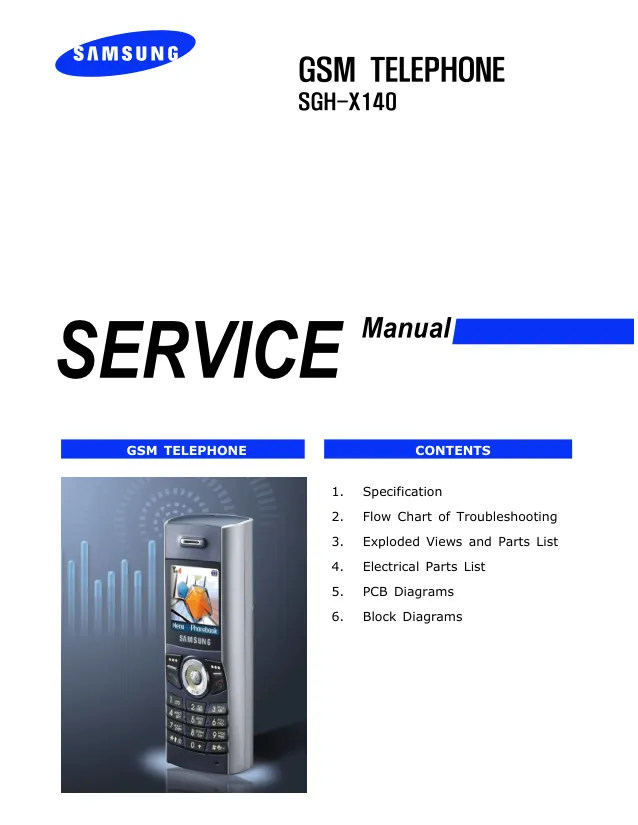 SAMSUNG

GSM TELEPHONE
SGH-X140

SERVICE Manual

GSM TELEPHONE

Menu Phonebook
SAMSUNG

CONTENTS

1. Specification
2. Flow Chart of Troubleshooting
3. Exploded Views and Parts List
4. Electrical Parts List
5. PCB Diagrams
6. Block Diagrams